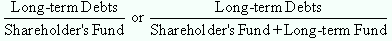 $\frac{\text{Long-term Debts}}{\text{Shareholder's Fund}}$ or $\frac{\text{Long-term Debts}}{\text{Shareholder's Fund} + \text{Long-term Fund}}$